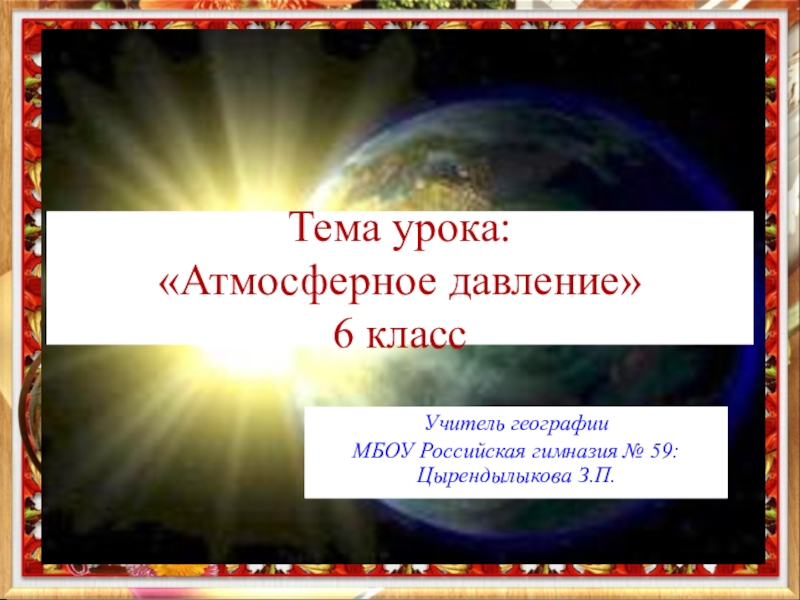 Тема урока:
«Атмосферное давление»
6 класс

Учитель географии
МБОУ Российская гимназия № 59:
Цырендылыкова З.П.